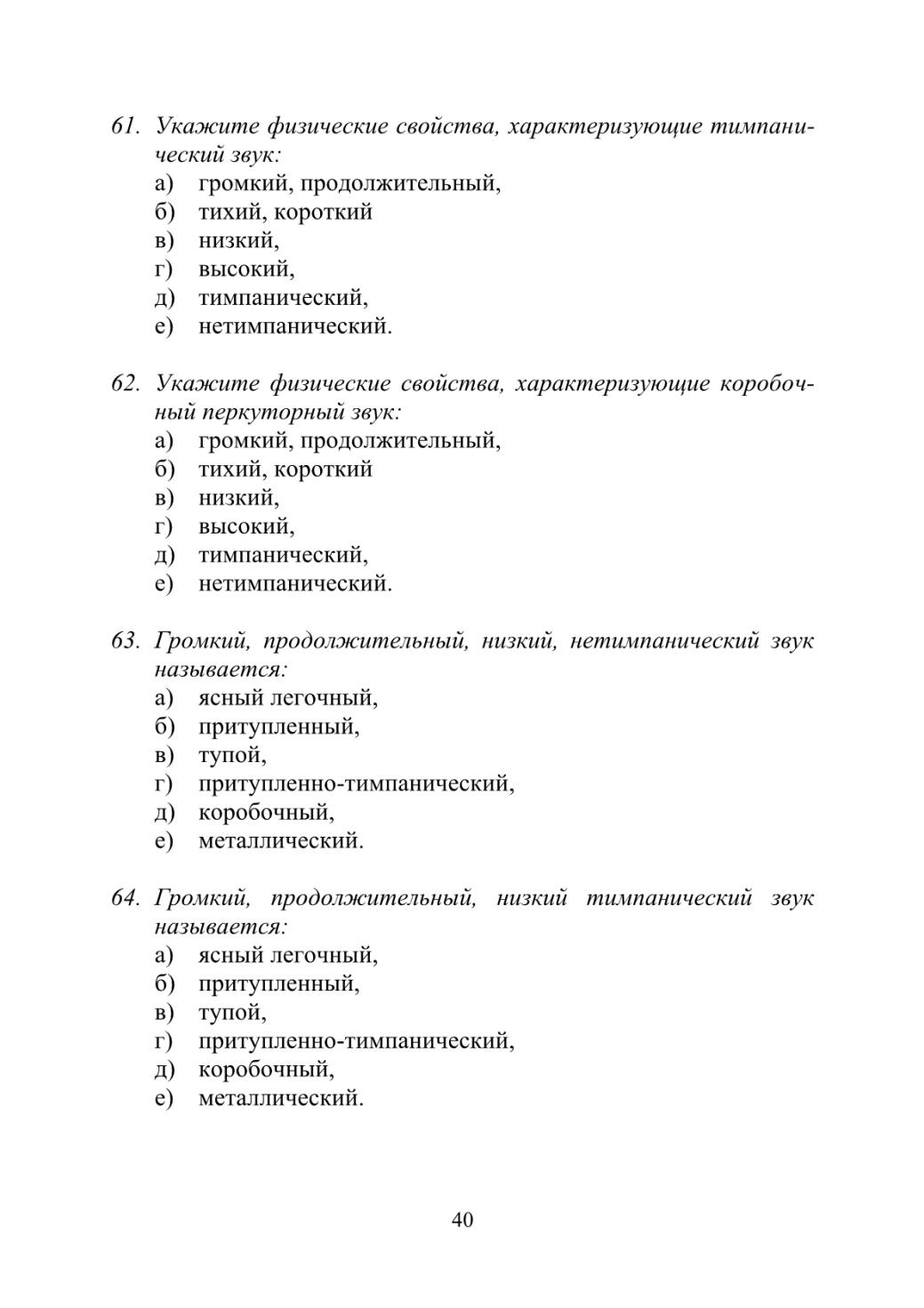 61. Укажите физические свойства, характеризующие тимпанический звук:
а) громкий, продолжительный,
б) тихий, короткий
в) низкий,
г) высокий,
д) тимпанический,
е) нетимпанический.

62. Укажите физические свойства, характеризующие коробочный перкуторный звук:
а) громкий, продолжительный,
б) тихий, короткий
в) низкий,
г) высокий,
д) тимпанический,
е) нетимпанический.

63. Громкий, продолжительный, низкий, нетимпанический звук называется:
а) ясный легочный,
б) притупленный,
в) тупой,
г) притупленно-тимпанический,
д) коробочный,
е) металлический.

64. Громкий, продолжительный, низкий тимпанический звук называется:
а) ясный легочный,
б) притупленный,
в) тупой,
г) притупленно-тимпанический,
д) коробочный,
е) металлический.

40